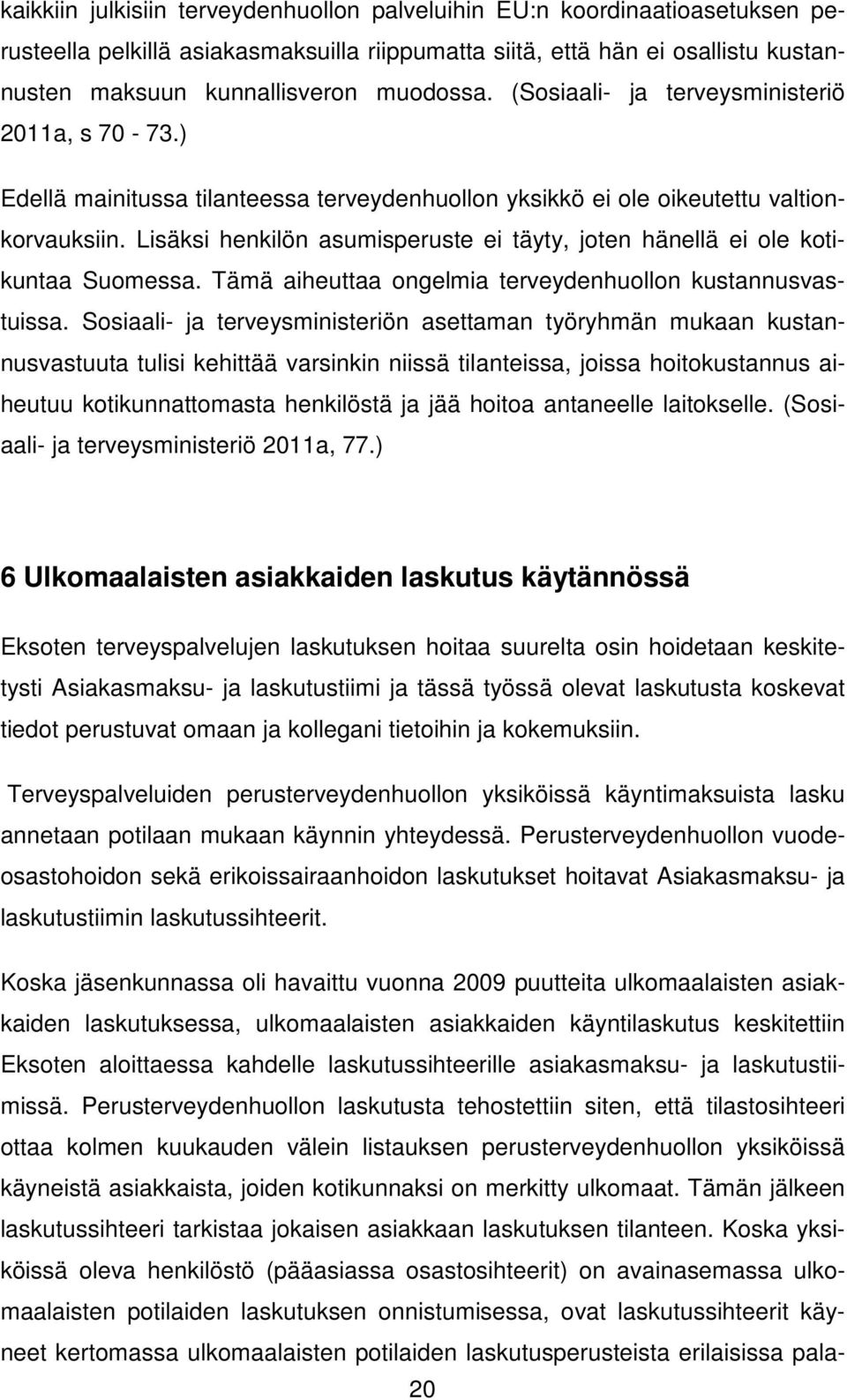 kaikkiin julkisiin terveydenhuollon palveluihin EU:n koordinaatioasetuksen perusteella pelkillä asiakasmaksuilla riippumatta siitä, että hän ei osallistu kustannusten maksuun kunnallisveron muodossa. (Sosiaali- ja terveysministeriö 2011a, s 70 - 73.)

Edellä mainitussa tilanteessa terveydenhuollon yksikkö ei ole oikeutettu valtionkorvauksiin. Lisäksi henkilön asumisperuste ei täyty, joten hänellä ei ole kotikuntaa Suomessa. Tämä aiheuttaa ongelmia terveydenhuollon kustannusvastuissa. Sosiaali- ja terveysministeriön asettaman työryhmän mukaan kustannusvastuuta tulisi kehittää varsinkin niissä tilanteissa, joissa hoitokustannus aiheutuu kotikunnattomasta henkilöstä ja jää hoitoa antaneelle laitokselle. (Sosiaali- ja terveysministeriö 2011a, 77.)

6 Ulkomaalaisten asiakkaiden laskutus käytännössä

Eksoten terveyspalvelujen laskutuksen hoitaa suurelta osin hoidetaan keskitetysti Asiakasmaksu- ja laskutustiimi ja tässä työssä olevat laskutusta koskevat tiedot perustuvat omaan ja kollegani tietoihin ja kokemuksiin.

Terveyspalveluiden perusterveydenhuollon yksiköissä käyntimaksuista lasku annetaan potilaan mukaan käynnin yhteydessä. Perusterveydenhuollon vuodeosastohoidon sekä erikoissairaanhoidon laskutukset hoitavat Asiakasmaksu- ja laskutustiimin laskutussihteerit.

Koska jäsenkunnassa oli havaittu vuonna 2009 puutteita ulkomaalaisten asiakkaiden laskutuksessa, ulkomaalaisten asiakkaiden käyntilaskutus keskitettiin Eksoten aloittaessa kahdelle laskutussihteerille asiakasmaksu- ja laskutustiimissä. Perusterveydenhuollon laskutusta tehostettiin siten, että tilastosihteeri ottaa kolmen kuukauden välein listauksen perusterveydenhuollon yksiköissä käyneistä asiakkaista, joiden kotikunnaksi on merkitty ulkomaat. Tämän jälkeen laskutussihteeri tarkistaa jokaisen asiakkaan laskutuksen tilanteen. Koska yksiköissä oleva henkilöstö (pääasiassa osastosihteerit) on avainasemassa ulkomaalaisten potilaiden laskutuksen onnistumisessa, ovat laskutussihteerit käyneet kertomassa ulkomaalaisten potilaiden laskutusperusteista erilaisissa pala-

20